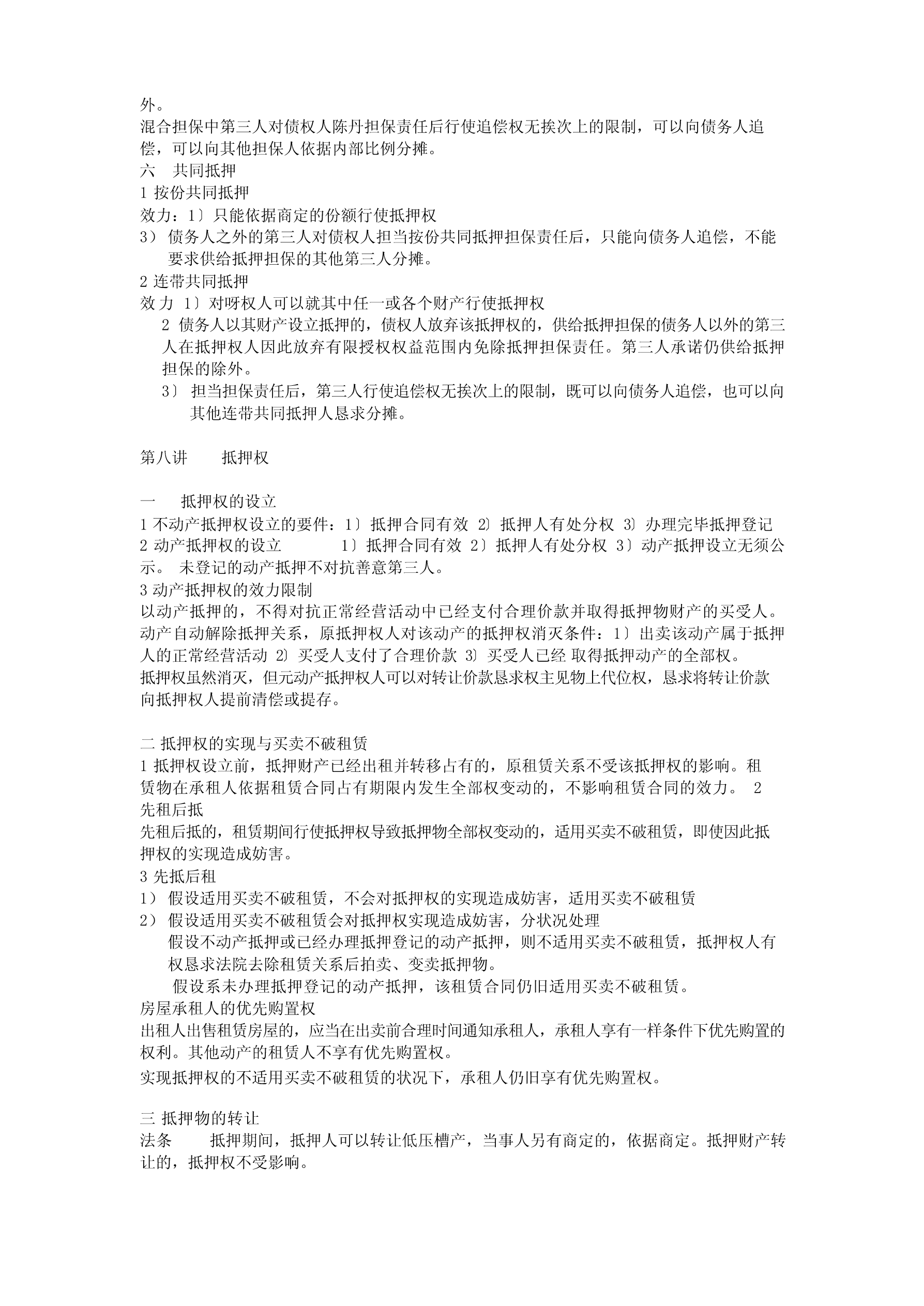 外。
混合担保中第三人对债权人陈丹担保责任后行使追偿权无挨次上的限制，可以向债务人追偿，可以向其他担保人依据内部比例分摊。
六　共同抵押
1 按份共同抵押
效力：1〕只能依据商定的份额行使抵押权
3） 债务人之外的第三人对债权人担当按份共同抵押担保责任后，只能向债务人追偿，不能要求供给抵押担保的其他第三人分摊。
2 连带共同抵押
效力 1〕对呀权人可以就其中任一或各个财产行使抵押权
2 债务人以其财产设立抵押的，债权人放弃该抵押权的，供给抵押担保的债务人以外的第三人在抵押权人因此放弃有限授权权益范围内免除抵押担保责任。第三人承诺仍供给抵押担保的除外。
3〕 担当担保责任后，第三人行使追偿权无挨次上的限制，既可以向债务人追偿，也可以向其他连带共同抵押人恳求分摊。

第八讲　　抵押权

一　　抵押权的设立
1 不动产抵押权设立的要件：1〕抵押合同有效 2〕抵押人有处分权 3〕办理完毕抵押登记
2 动产抵押权的设立　　　1〕抵押合同有效 2〕抵押人有处分权 3〕动产抵押设立无须公示。 未登记的动产抵押不对抗善意第三人。
3 动产抵押权的效力限制
以动产抵押的，不得对抗正常经营活动中已经支付合理价款并取得抵押物财产的买受人。动产自动解除抵押关系，原抵押权人对该动产的抵押权消灭条件：1〕出卖该动产属于抵押人的正常经营活动 2〕买受人支付了合理价款 3〕买受人已经 取得抵押动产的全部权。
抵押权虽然消灭，但元动产抵押权人可以对转让价款恳求权主见物上代位权，恳求将转让价款向抵押权人提前清偿或提存。

二 抵押权的实现与买卖不破租赁
1 抵押权设立前，抵押财产已经出租并转移占有的，原租赁关系不受该抵押权的影响。租赁物在承租人依据租赁合同占有期限内发生全部权变动的，不影响租赁合同的效力。 2 先租后抵
先租后抵的，租赁期间行使抵押权导致抵押物全部权变动的，适用买卖不破租赁，即使因此抵押权的实现造成妨害。
3 先抵后租
1） 假设适用买卖不破租赁，不会对抵押权的实现造成妨害，适用买卖不破租赁
2） 假设适用买卖不破租赁会对抵押权实现造成妨害，分状况处理
假设不动产抵押或已经办理抵押登记的动产抵押，则不适用买卖不破租赁，抵押权人有权恳求法院去除租赁关系后拍卖、变卖抵押物。
假设系未办理抵押登记的动产抵押，该租赁合同仍旧适用买卖不破租赁。
房屋承租人的优先购置权
出租人出售租赁房屋的，应当在出卖前合理时间通知承租人，承租人享有一样条件下优先购置的权利。其他动产的租赁人不享有优先购置权。
实现抵押权的不适用买卖不破租赁的状况下，承租人仍旧享有优先购置权。

三 抵押物的转让
法条　　抵押期间，抵押人可以转让低压槽产，当事人另有商定的，依据商定。抵押财产转让的，抵押权不受影响。